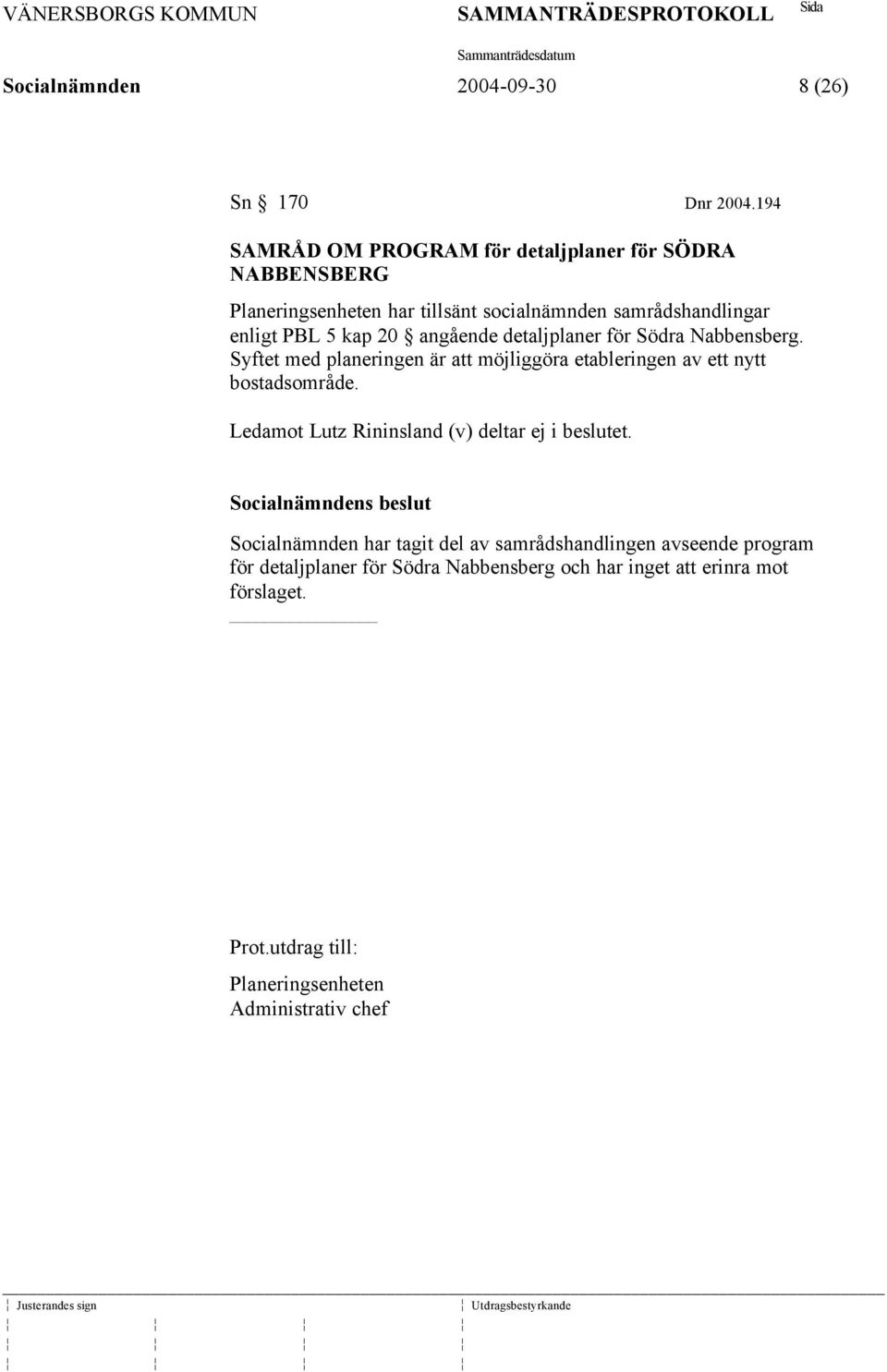 VÄNERSBORGS KOMMUN SAMMANTRÄDESPROTOKOLL Sida

Sammanträdesdatum

Socialnämnden 2004-09-30 8 (26)

Sn § 170 Dnr 2004.194

SAMRÅD OM PROGRAM för detaljplaner för SÖDRA NABBENSBERG

Planeringsenheten har tillsänt socialnämnden samrådshandlingar enligt PBL 5 kap 20 § angående detaljplaner för Södra Nabbensberg. Syftet med planeringen är att möjliggöra etableringen av ett nytt bostadsområde.

Ledamot Lutz Rininsland (v) deltar ej i beslutet.

Socialnämndens beslut

Socialnämnden har tagit del av samrådshandlingen avseende program för detaljplaner för Södra Nabbensberg och har inget att erinra mot förslaget.

Prot.utdrag till:

Planeringsenheten
Administrativ chef

Justerandes sign Utdragsbestyrkande